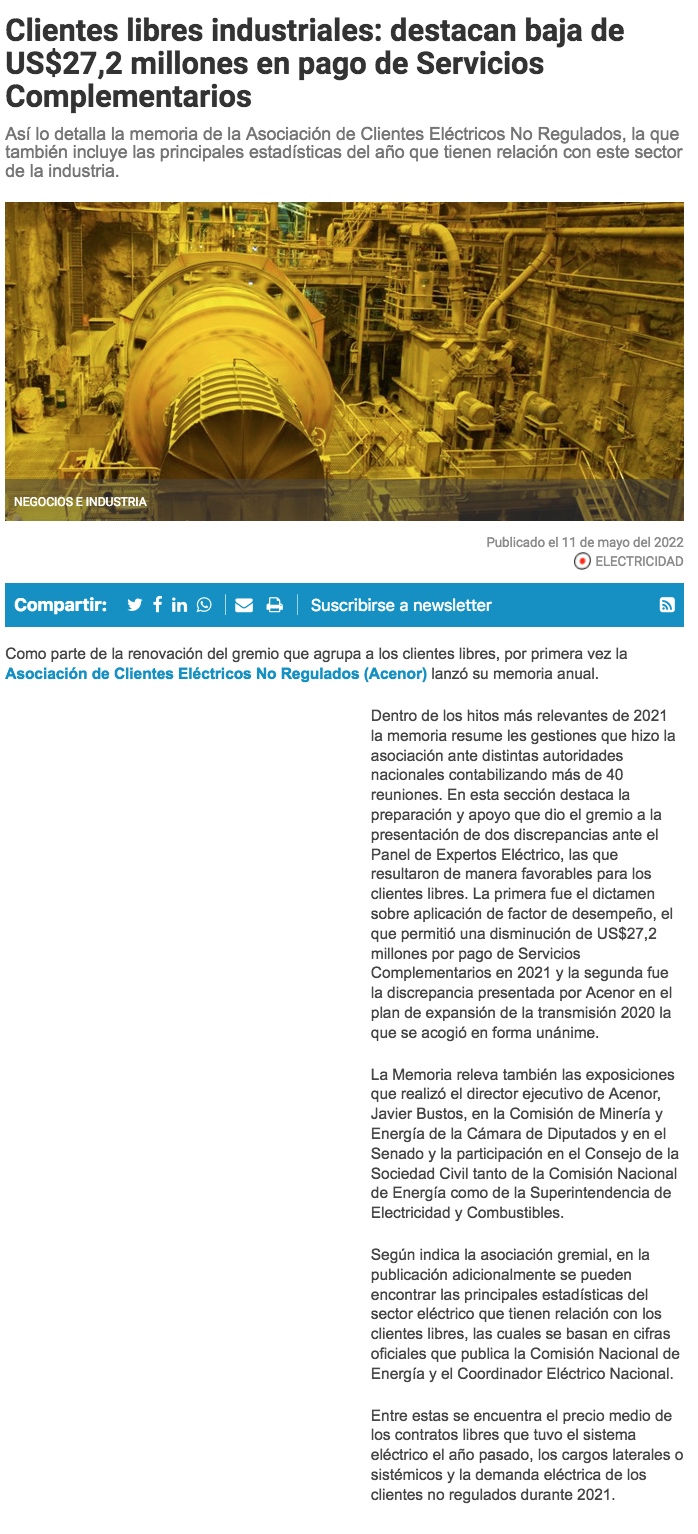 Clientes libres industriales: destacan baja de US$27,2 millones en pago de Servicios Complementarios

Así lo detalla la memoria de la Asociación de Clientes Eléctricos No Regulados, la que también incluye las principales estadísticas del año que tienen relación con este sector de la industria.

NEGOCIOS E INDUSTRIA

Publicado el 11 de mayo del 2022
ELECTRICIDAD

Compartir:
Suscribirse a newsletter

Como parte de la renovación del gremio que agrupa a los clientes libres, por primera vez la Asociación de Clientes Eléctricos No Regulados (Acenor) lanzó su memoria anual.

Dentro de los hitos más relevantes de 2021 la memoria resume les gestiones que hizo la asociación ante distintas autoridades nacionales contabilizando más de 40 reuniones. En esta sección destaca la preparación y apoyo que dio el gremio a la presentación de dos discrepancias ante el Panel de Expertos Eléctrico, las que resultaron de manera favorables para los clientes libres. La primera fue el dictamen sobre aplicación de factor de desempeño, el que permitió una disminución de US$27,2 millones por pago de Servicios Complementarios en 2021 y la segunda fue la discrepancia presentada por Acenor en el plan de expansión de la transmisión 2020 la que se acogió en forma unánime.

La Memoria releva también las exposiciones que realizó el director ejecutivo de Acenor, Javier Bustos, en la Comisión de Minería y Energía de la Cámara de Diputados y en el Senado y la participación en el Consejo de la Sociedad Civil tanto de la Comisión Nacional de Energía como de la Superintendencia de Electricidad y Combustibles.

Según indica la asociación gremial, en la publicación adicionalmente se pueden encontrar las principales estadísticas del sector eléctrico que tienen relación con los clientes libres, las cuales se basan en cifras oficiales que publica la Comisión Nacional de Energía y el Coordinador Eléctrico Nacional.

Entre estas se encuentra el precio medio de los contratos libres que tuvo el sistema eléctrico el año pasado, los cargos laterales o sistémicos y la demanda eléctrica de los clientes no regulados durante 2021.